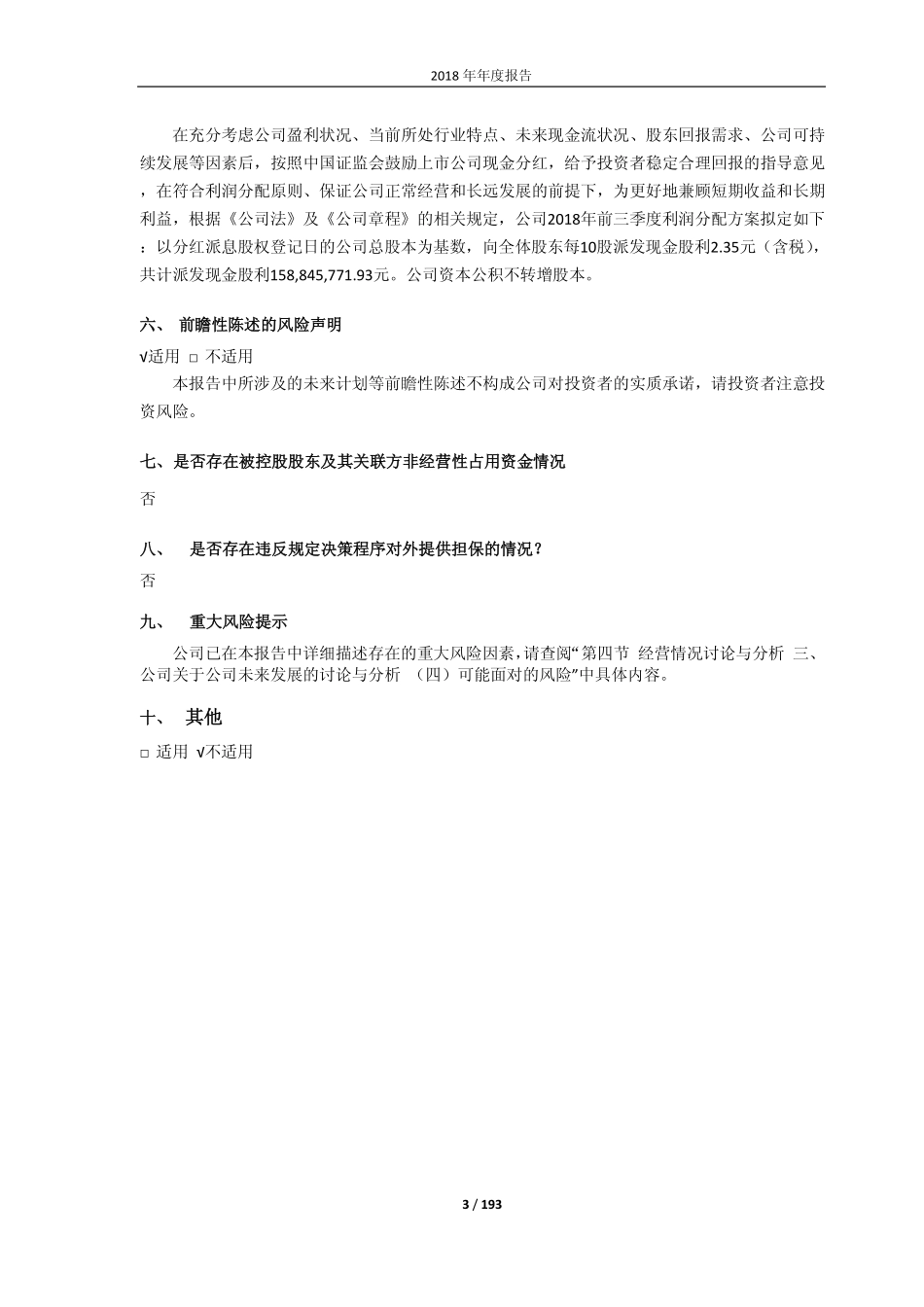 2018 年年度报告

在充分考虑公司盈利状况、当前所处行业特点、未来现金流状况、股东回报需求、公司可持续发展等因素后，按照中国证监会鼓励上市公司现金分红，给予投资者稳定合理回报的指导意见，在符合利润分配原则、保证公司正常经营和长远发展的前提下，为更好地兼顾短期收益和长期利益，根据《公司法》及《公司章程》的相关规定，公司2018年前三季度利润分配方案拟定如下：以分红派息股权登记日的公司总股本为基数，向全体股东每10股派发现金股利2.35元（含税），共计派发现金股利158,845,771.93元。公司资本公积不转增股本。

六、 前瞻性陈述的风险声明

√适用 □ 不适用

本报告中所涉及的未来计划等前瞻性陈述不构成公司对投资者的实质承诺，请投资者注意投资风险。

七、是否存在被控股股东及其关联方非经营性占用资金情况

否

八、 是否存在违反规定决策程序对外提供担保的情况？

否

九、 重大风险提示

公司已在本报告中详细描述存在的重大风险因素，请查阅“第四节 经营情况讨论与分析 三、公司关于公司未来发展的讨论与分析 （四）可能面对的风险”中具体内容。

十、 其他

□ 适用 √不适用

3 / 193